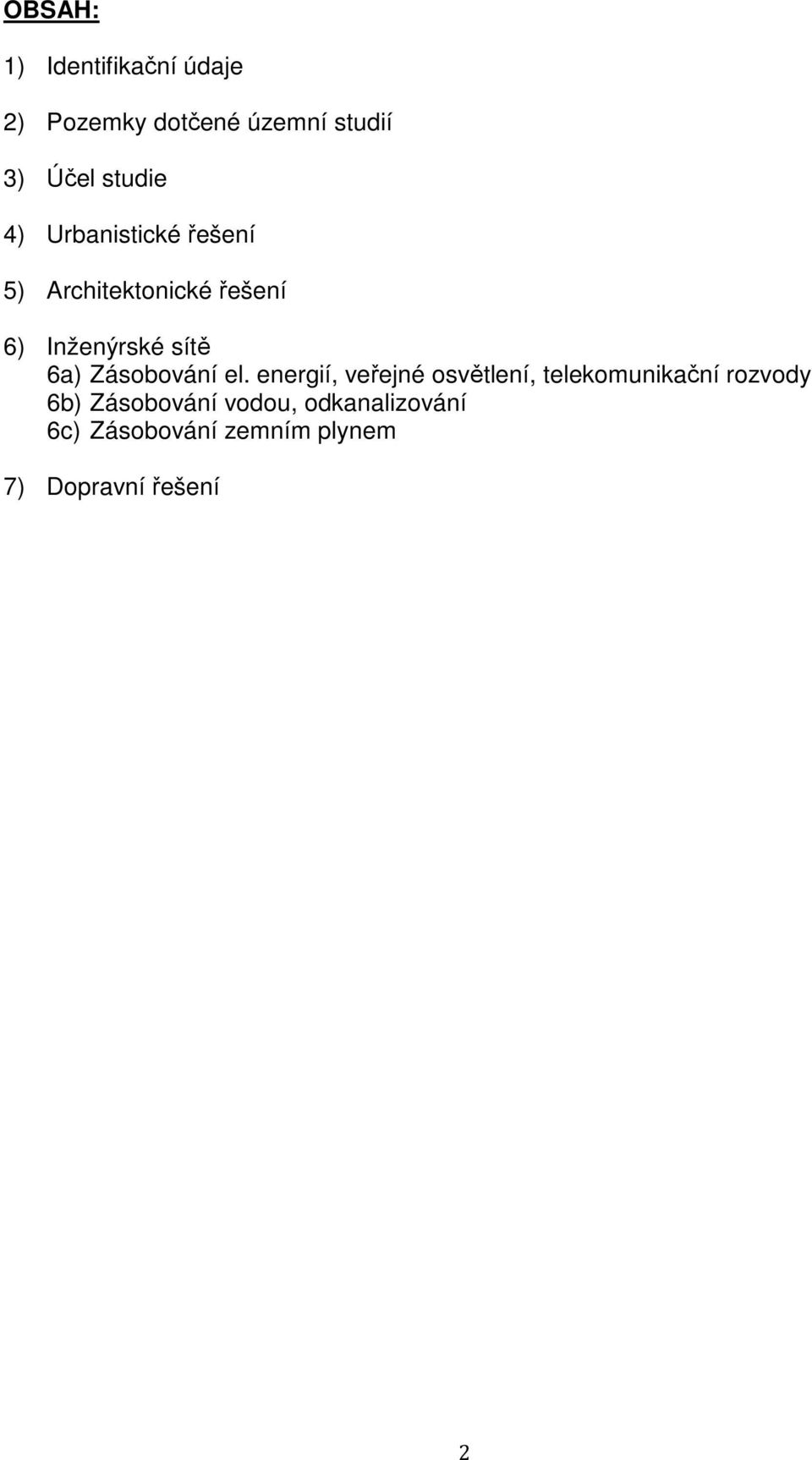 OBSAH:

1) Identifikační údaje

2) Pozemky dotčené územní studií

3) Účel studie

4) Urbanistické řešení

5) Architektonické řešení

6) Inženýrské sítě
6a) Zásobování el. energií, veřejné osvětlení, telekomunikační rozvody
6b) Zásobování vodou, odkanalizování
6c) Zásobování zemním plynem

7) Dopravní řešení

2